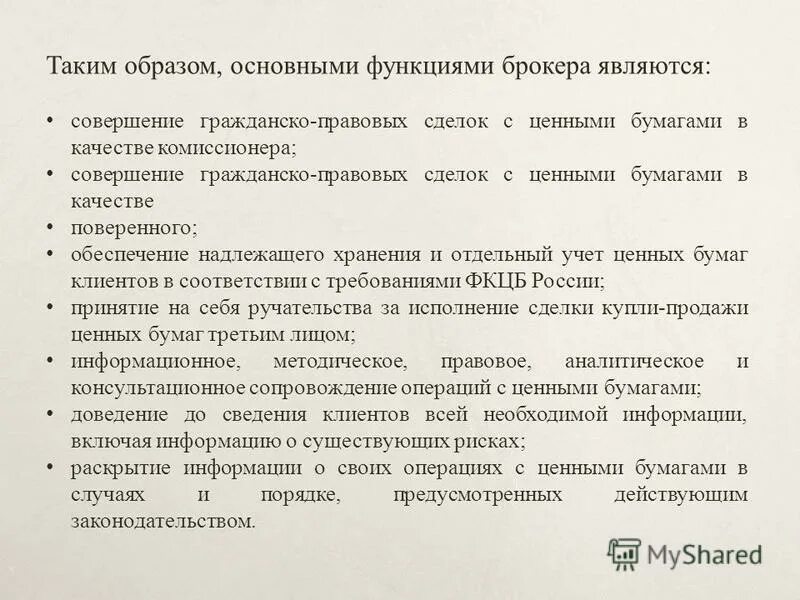 Таким образом, основными функциями брокера являются:

• совершение гражданско-правовых сделок с ценными бумагами в качестве комиссионера;
• совершение гражданско-правовых сделок с ценными бумагами в качестве
• поверенного;
• обеспечение надлежащего хранения и отдельный учет ценных бумаг клиентов в соответствии с требованиями ФКЦБ России;
• принятие на себя ручательства за исполнение сделки купли-продажи ценных бумаг третьим лицом;
• информационное, методическое, правовое, аналитическое и консультационное сопровождение операций с ценными бумагами;
• доведение до сведения клиентов всей необходимой информации, включая информацию о существующих рисках;
• раскрытие информации о своих операциях с ценными бумагами в случаях и порядке, предусмотренных действующим законодательством.

MyShared